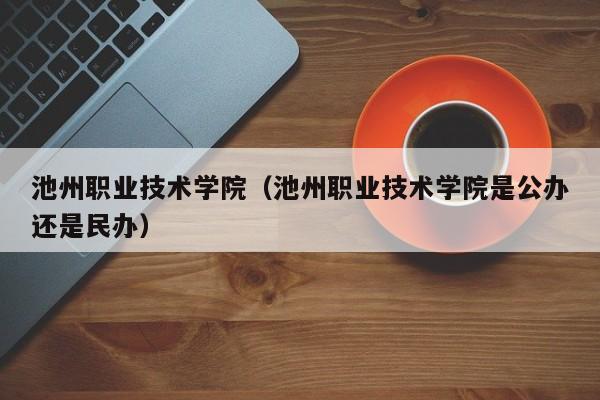 池州职业技术学院（池州职业技术学院是公办还是民办）